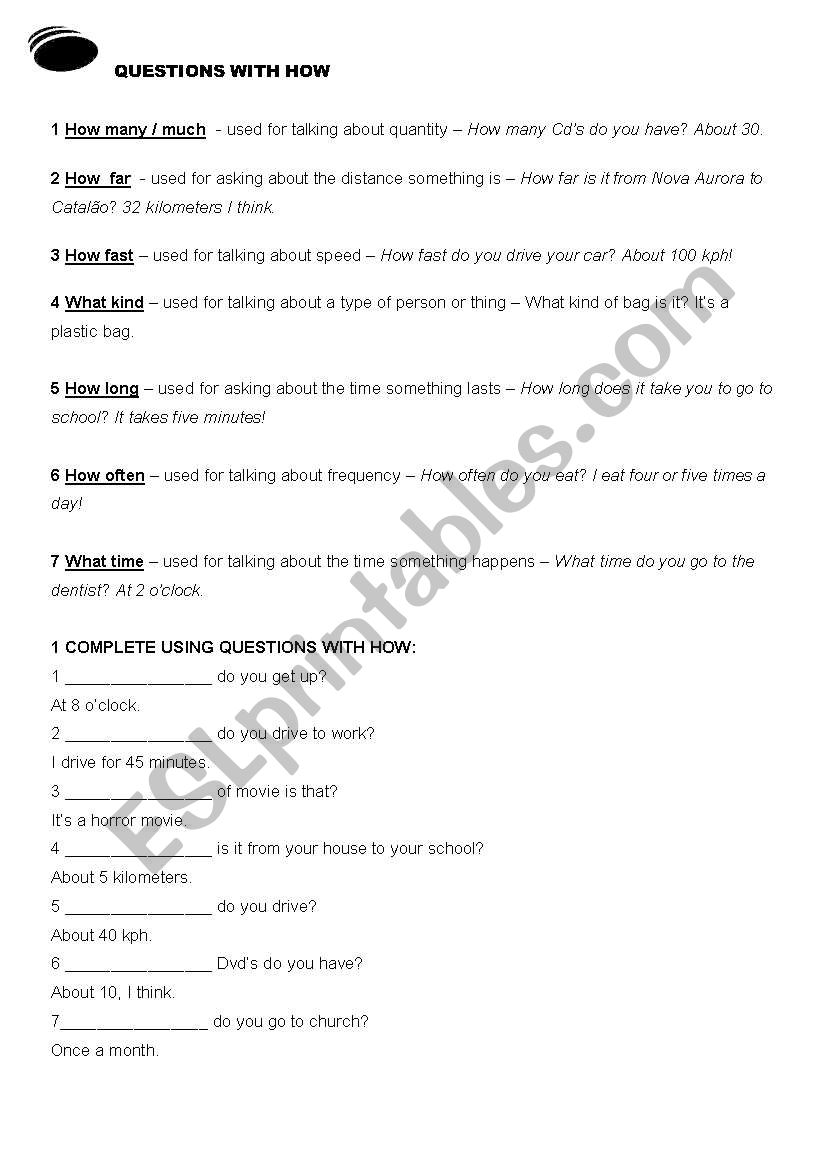 QUESTIONS WITH HOW

1 How many / much - used for talking about quantity – How many Cd's do you have? About 30.

2 How far - used for asking about the distance something is – How far is it from Nova Aurora to Catalão? 32 kilometers I think.

3 How fast – used for talking about speed – How fast do you drive your car? About 100 kph!

4 What kind – used for talking about a type of person or thing – What kind of bag is it? It's a plastic bag.

5 How long – used for asking about the time something lasts – How long does it take you to go to school? It takes five minutes!

6 How often – used for talking about frequency – How often do you eat? I eat four or five times a day!

7 What time – used for talking about the time something happens – What time do you go to the dentist? At 2 o'clock.

1 COMPLETE USING QUESTIONS WITH HOW:

1 ________________ do you get up?
At 8 o'clock.
2 ________________ do you drive to work?
I drive for 45 minutes.
3 ________________ of movie is that?
It's a horror movie.
4 ________________ is it from your house to your school?
About 5 kilometers.
5 ________________ do you drive?
About 40 kph.
6 ________________ Dvd's do you have?
About 10, I think.
7________________ do you go to church?
Once a month.

ESLprintables.com